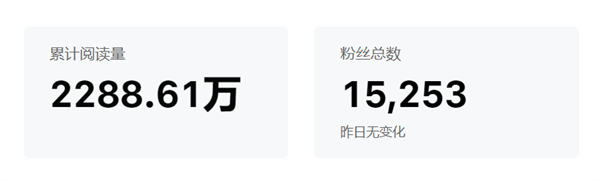 累计阅读量

2288.61万

粉丝总数

15,253

昨日无变化